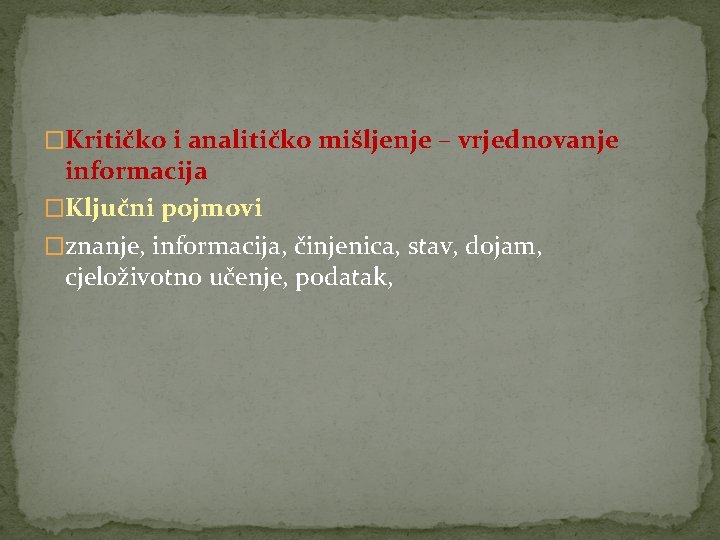 Kritičko i analitičko mišljenje – vrjednovanje informacija

Ključni pojmovi

znanje, informacija, činjenica, stav, dojam, cjeloživotno učenje, podatak,